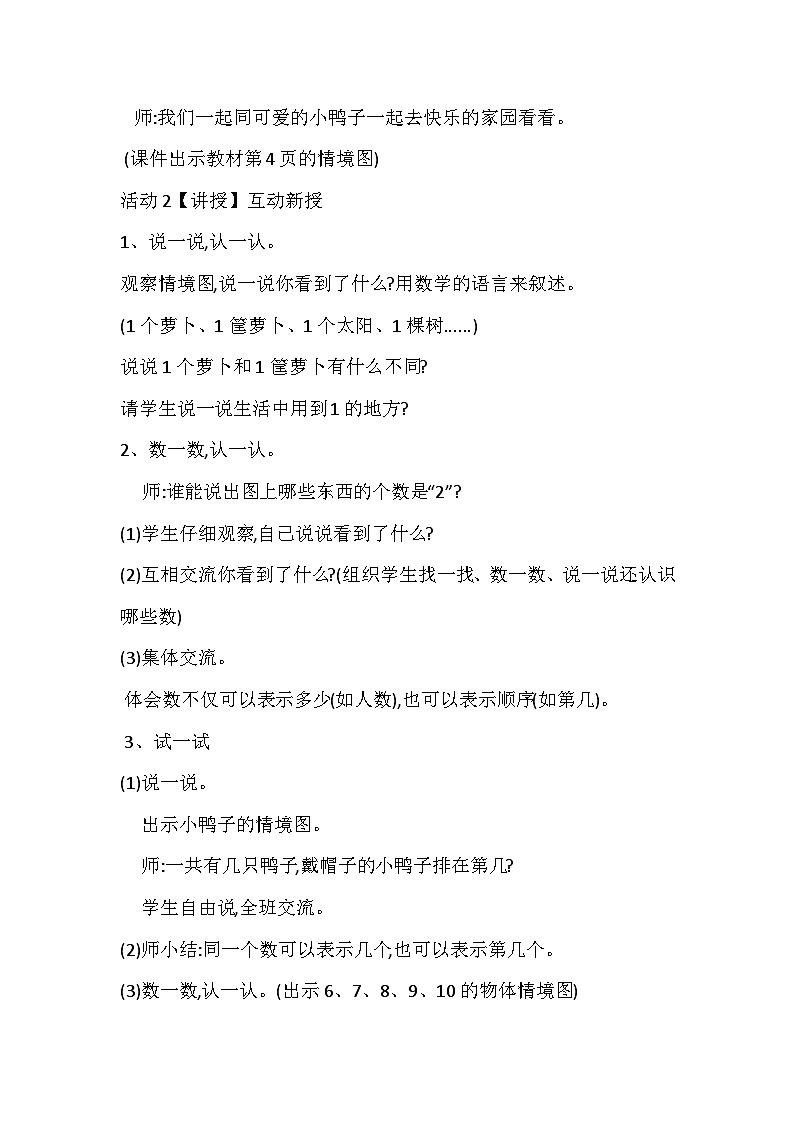 师:我们一起同可爱的小鸭子一起去快乐的家园看看。

(课件出示教材第4页的情境图)

活动2【讲授】互动新授

1、说一说,认一认。

观察情境图,说一说你看到了什么?用数学的语言来叙述。

(1个萝卜、1筐萝卜、1个太阳、1棵树……)

说说1个萝卜和1筐萝卜有什么不同?

请学生说一说生活中用到1的地方?

2、数一数,认一认。

师:谁能说出图上哪些东西的个数是“2”?

(1)学生仔细观察,自己说说看到了什么?

(2)互相交流你看到了什么?(组织学生找一找、数一数、说一说还认识哪些数)

(3)集体交流。

体会数不仅可以表示多少(如人数),也可以表示顺序(如第几)。

3、试一试

(1)说一说。

出示小鸭子的情境图。

师:一共有几只鸭子,戴帽子的小鸭子排在第几?

学生自由说,全班交流。

(2)师小结:同一个数可以表示几个;也可以表示第几个。

(3)数一数,认一认。(出示6、7、8、9、10的物体情境图)